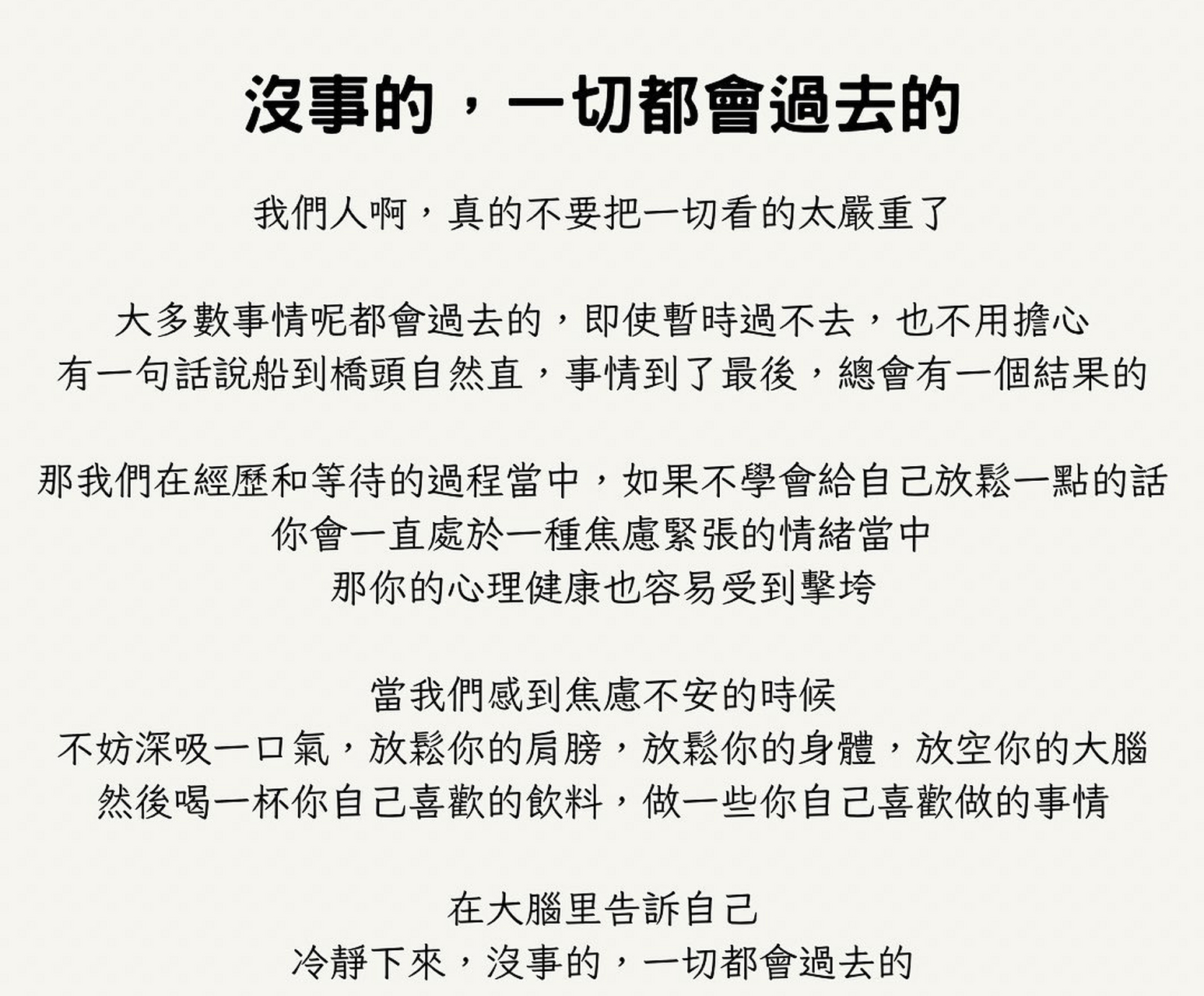 沒事的，一切都會過去的

我們人啊，真的不要把一切看的太嚴重了

大多數事情呢都會過去的，即使暫時過不去，也不用擔心
有一句話說船到橋頭自然直，事情到了最後，總會有一個結果的

那我們在經歷和等待的過程當中，如果不學會給自己放鬆一點的話
你會一直處於一種焦慮緊張的情緒當中
那你的心理健康也容易受到擊垮

當我們感到焦慮不安的時候
不妨深吸一口氣，放鬆你的肩膀，放鬆你的身體，放空你的大腦
然後喝一杯你自己喜歡的飲料，做一些你自己喜歡做的事情

在大腦里告訴自己
冷靜下來，沒事的，一切都會過去的